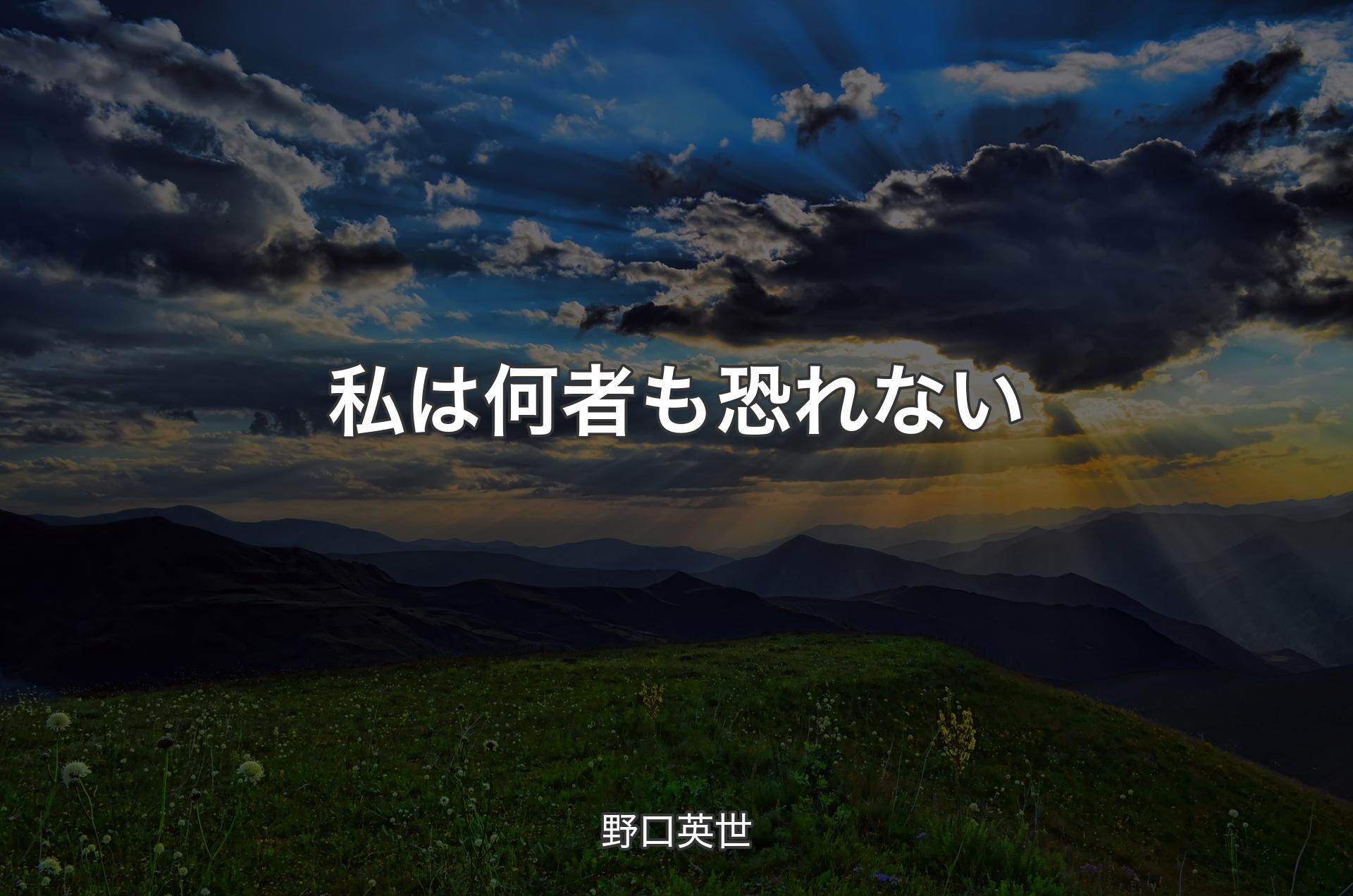 私は何者も恐れない

野口英世